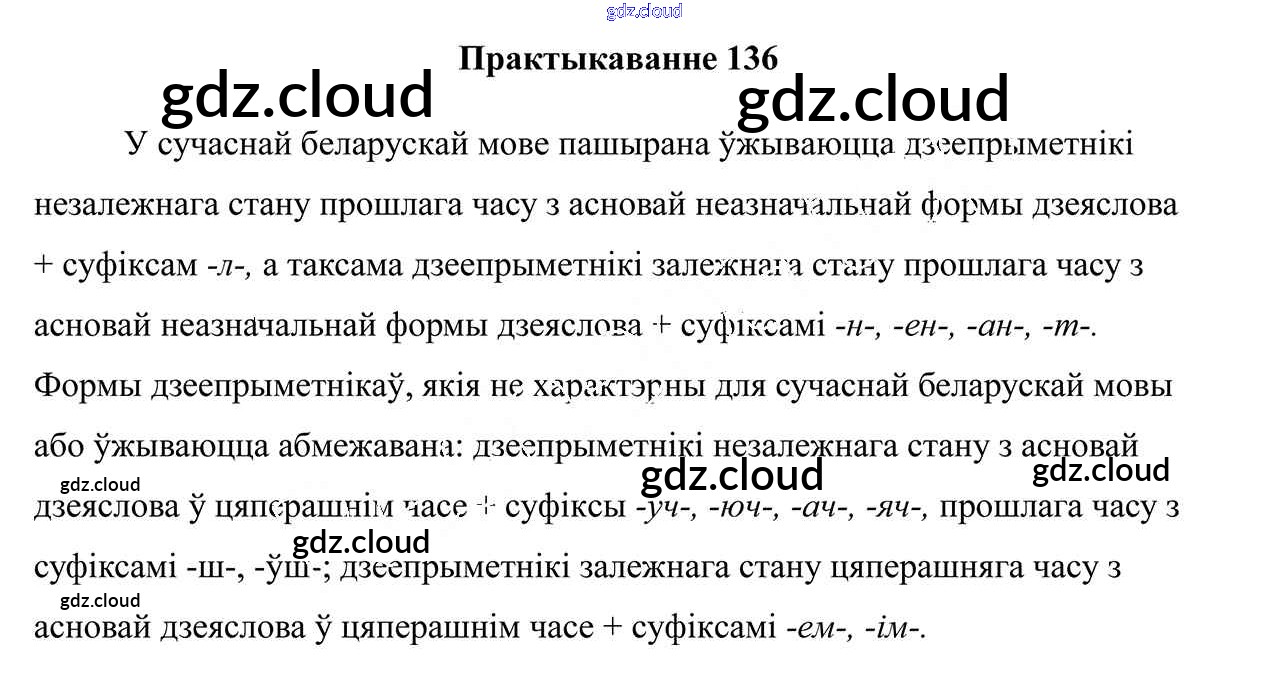 gdz.cloud

Практыкаванне 136

gdz.cloud gdz.cloud

У сучаснай беларускай мове пашырана ўжываюцца дзеепрыметнікі незалежнага стану прошлага часу з асновай неазначальнай формы дзеяслова + суфіксам -л-, а таксама дзеепрыметнікі залежнага стану прошлага часу з асновай неазначальнай формы дзеяслова + суфіксамі -н-, -ен-, -ан-, -т-. Формы дзеепрыметнікаў, якія не характэрны для сучаснай беларускай мовы або ўжываюцца абмежавана: дзеепрыметнікі незалежнага стану з асновай дзеяслова ў цяперашнім часе + суфіксы -уч-, -юч-, -ач-, -яч-, прошлага часу з суфіксамі -ш-, -ўш-; дзеепрыметнікі залежнага стану цяперашняга часу з асновай дзеяслова ў цяперашнім часе + суфіксамі -ем-, -ім-.

gdz.cloud gdz.cloud gdz.cloud gdz.cloud gdz.cloud